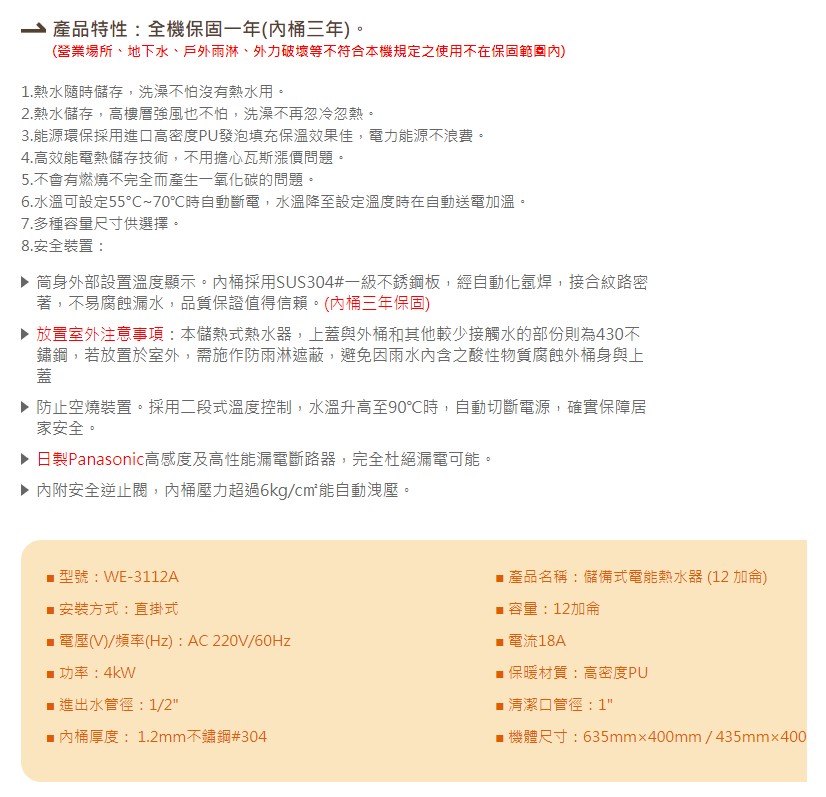 產品特性：全機保固一年(內桶三年)。
(營業場所、地下水、戶外雨淋、外力破壞等不符合本機規定之使用不在保固範圍內)

1.熱水隨時儲存，洗澡不怕沒有熱水用。
2.熱水儲存，高樓層強風也不怕，洗澡不再忽冷忽熱。
3.能源環保採用進口高密度PU發泡填充保溫效果佳，電力能源不浪費。
4.高效能電熱儲存技術，不用擔心瓦斯漲價問題。
5.不會有燃燒不完全而產生一氧化碳的問題。
6.水溫可設定55°C~70°C時自動斷電，水溫降至設定溫度時在自動送電加溫。
7.多種容量尺寸供選擇。
8.安全裝置：

▶ 筒身外部設置溫度顯示。內桶採用SUS304#一級不銹鋼板，經自動化氬焊，接合紋路密著，不易腐蝕漏水，品質保證值得信賴。(內桶三年保固)

▶ 放置室外注意事項：本儲熱式熱水器，上蓋與外桶和其他較少接觸水的部份則為430不鏽鋼，若放置於室外，需施作防雨淋遮蔽，避免因雨水內含之酸性物質腐蝕外桶身與上蓋

▶ 防止空燒裝置。採用二段式溫度控制，水溫升高至90°C時，自動切斷電源，確實保障居家安全。

▶ 日製Panasonic高感度及高性能漏電斷路器，完全杜絕漏電可能。

▶ 內附安全逆止閥，內桶壓力超過6kg/cm²能自動洩壓。

■ 型號：WE-3112A
■ 安裝方式：直掛式
■ 電壓(V)/頻率(Hz)：AC 220V/60Hz
■ 功率：4kW
■ 進出水管徑：1/2"
■ 內桶厚度： 1.2mm不鏽鋼#304

■ 產品名稱：儲備式電能熱水器 (12 加侖)
■ 容量：12加侖
■ 電流18A
■ 保暖材質：高密度PU
■ 清潔口管徑：1"
■ 機體尺寸：635mm×400mm / 435mm×400